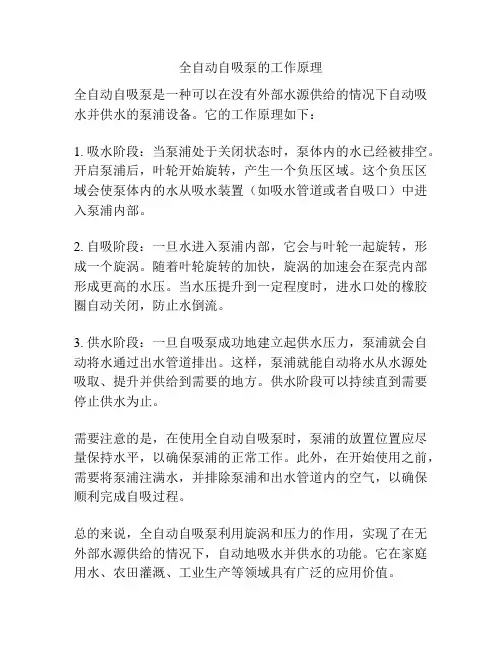 全自动自吸泵的工作原理

全自动自吸泵是一种可以在没有外部水源供给的情况下自动吸水并供水的泵浦设备。它的工作原理如下：

1. 吸水阶段：当泵浦处于关闭状态时，泵体内的水已经被排空。开启泵浦后，叶轮开始旋转，产生一个负压区域。这个负压区域会使泵体内的水从吸水装置（如吸水管道或者自吸口）中进入泵浦内部。

2. 自吸阶段：一旦水进入泵浦内部，它会与叶轮一起旋转，形成一个旋涡。随着叶轮旋转的加快，旋涡的加速会在泵壳内部形成更高的水压。当水压提升到一定程度时，进水口处的橡胶圈自动关闭，防止水倒流。

3. 供水阶段：一旦自吸泵成功地建立起供水压力，泵浦就会自动将水通过出水管道排出。这样，泵浦就能自动将水从水源处吸取、提升并供给到需要的地方。供水阶段可以持续直到需要停止供水为止。

需要注意的是，在使用全自动自吸泵时，泵浦的放置位置应尽量保持水平，以确保泵浦的正常工作。此外，在开始使用之前，需要将泵浦注满水，并排除泵浦和出水管道内的空气，以确保顺利完成自吸过程。

总的来说，全自动自吸泵利用旋涡和压力的作用，实现了在无外部水源供给的情况下，自动地吸水并供水的功能。它在家庭用水、农田灌溉、工业生产等领域具有广泛的应用价值。